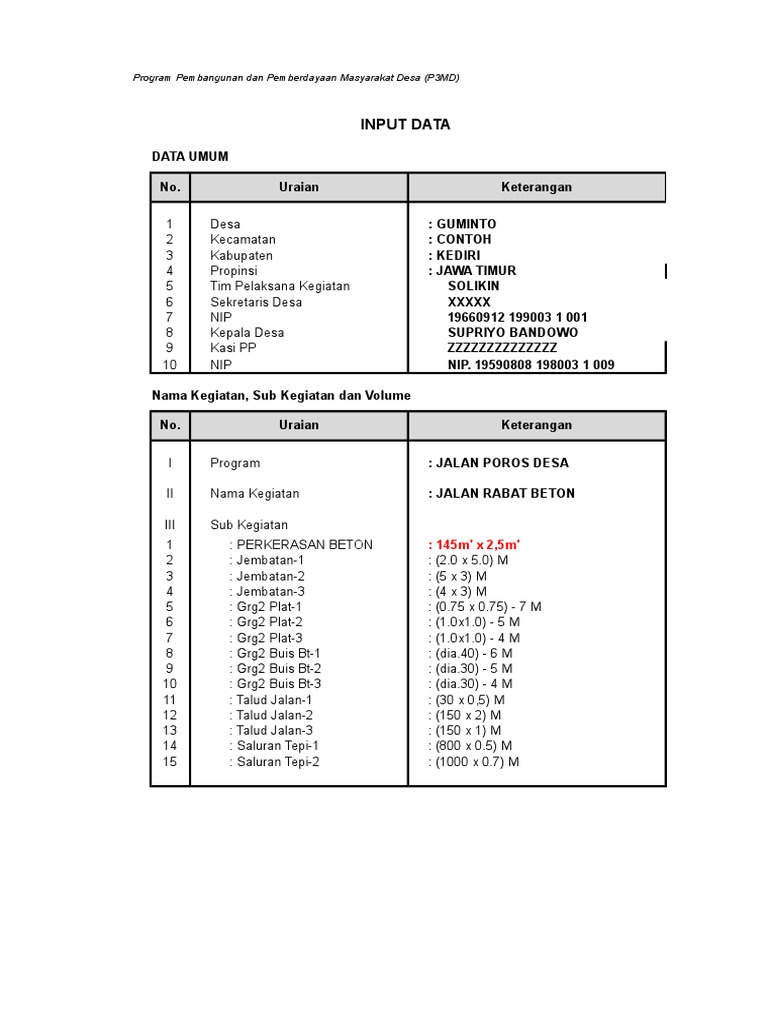 Program Pem bangunan dan Pem berdayaan Masyarakat Desa (P3MD)

INPUT DATA

DATA UMUM

| No. | Uraian | Keterangan |
|---|---|---|
| 1 | Desa | : GUMINTO |
| 2 | Kecamatan | : CONTOH |
| 3 | Kabupaten | : KEDIRI |
| 4 | Propinsi | : JAWA TIMUR |
| 5 | Tim Pelaksana Kegiatan | SOLIKIN |
| 6 | Sekretaris Desa | XXXXX |
| 7 | NIP | 19660912 199003 1 001 |
| 8 | Kepala Desa | SUPRIYO BANDOWO |
| 9 | Kasi PP | ZZZZZZZZZZZZZZ |
| 10 | NIP | NIP. 19590808 198003 1 009 |

Nama Kegiatan, Sub Kegiatan dan Volume

| No. | Uraian | Keterangan |
|---|---|---|
| I | Program | : JALAN POROS DESA |
| II | Nama Kegiatan | : JALAN RABAT BETON |
| III | Sub Kegiatan | |
| 1 | : PERKERASAN BETON | : 145m' x 2,5m' |
| 2 | : Jembatan-1 | : (2.0 x 5.0) M |
| 3 | : Jembatan-2 | : (5 x 3) M |
| 4 | : Jembatan-3 | : (4 x 3) M |
| 5 | : Grg2 Plat-1 | : (0.75 x 0.75) - 7 M |
| 6 | : Grg2 Plat-2 | : (1.0x1.0) - 5 M |
| 7 | : Grg2 Plat-3 | : (1.0x1.0) - 4 M |
| 8 | : Grg2 Buis Bt-1 | : (dia.40) - 6 M |
| 9 | : Grg2 Buis Bt-2 | : (dia.30) - 5 M |
| 10 | : Grg2 Buis Bt-3 | : (dia.30) - 4 M |
| 11 | : Talud Jalan-1 | : (30 x 0,5) M |
| 12 | : Talud Jalan-2 | : (150 x 2) M |
| 13 | : Talud Jalan-3 | : (150 x 1) M |
| 14 | : Saluran Tepi-1 | : (800 x 0.5) M |
| 15 | : Saluran Tepi-2 | : (1000 x 0.7) M |